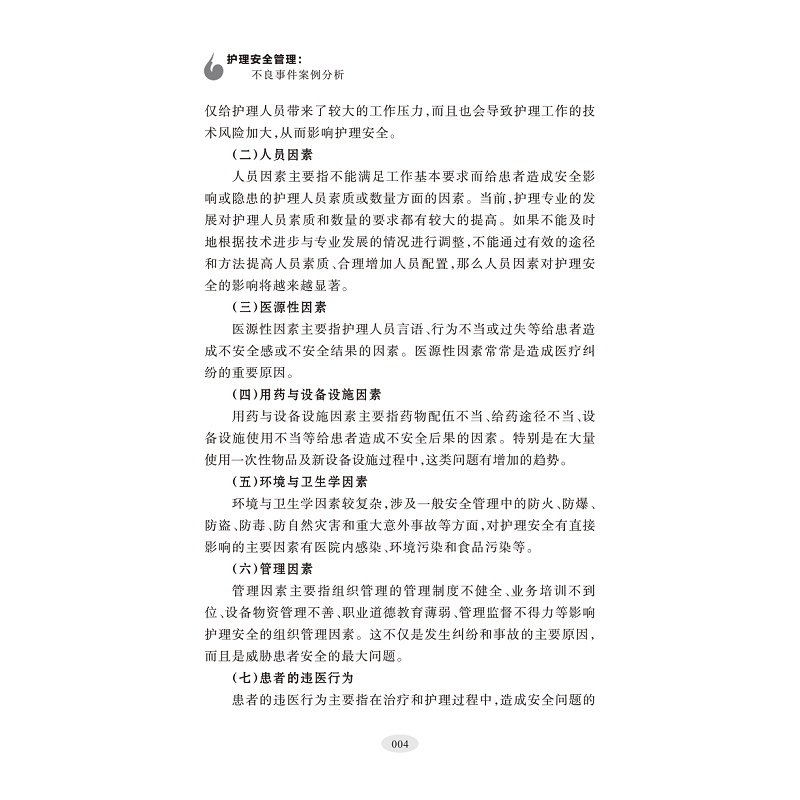 护理安全管理：
不良事件案例分析

仅给护理人员带来了较大的工作压力，而且也会导致护理工作的技术风险加大，从而影响护理安全。

（二）人员因素

人员因素主要指不能满足工作基本要求而给患者造成安全影响或隐患的护理人员素质或数量方面的因素。当前，护理专业的发展对护理人员素质和数量的要求都有较大的提高。如果不能及时地根据技术进步与专业发展的情况进行调整，不能通过有效的途径和方法提高人员素质、合理增加人员配置，那么人员因素对护理安全的影响将越来越显著。

（三）医源性因素

医源性因素主要指护理人员言语、行为不当或过失等给患者造成不安全感或不安全结果的因素。医源性因素常常是造成医疗纠纷的重要原因。

（四）用药与设备设施因素

用药与设备设施因素主要指药物配伍不当、给药途径不当、设备设施使用不当等给患者造成不安全后果的因素。特别是在大量使用一次性物品及新设备设施过程中，这类问题有增加的趋势。

（五）环境与卫生学因素

环境与卫生学因素较复杂，涉及一般安全管理中的防火、防爆、防盗、防毒、防自然灾害和重大意外事故等方面，对护理安全有直接影响的主要因素有医院内感染、环境污染和食品污染等。

（六）管理因素

管理因素主要指组织管理的管理制度不健全、业务培训不到位、设备物资管理不善、职业道德教育薄弱、管理监督不得力等影响护理安全的组织管理因素。这不仅是发生纠纷和事故的主要原因，而且是威胁患者安全的最大问题。

（七）患者的违医行为

患者的违医行为主要指在治疗和护理过程中，造成安全问题的

004